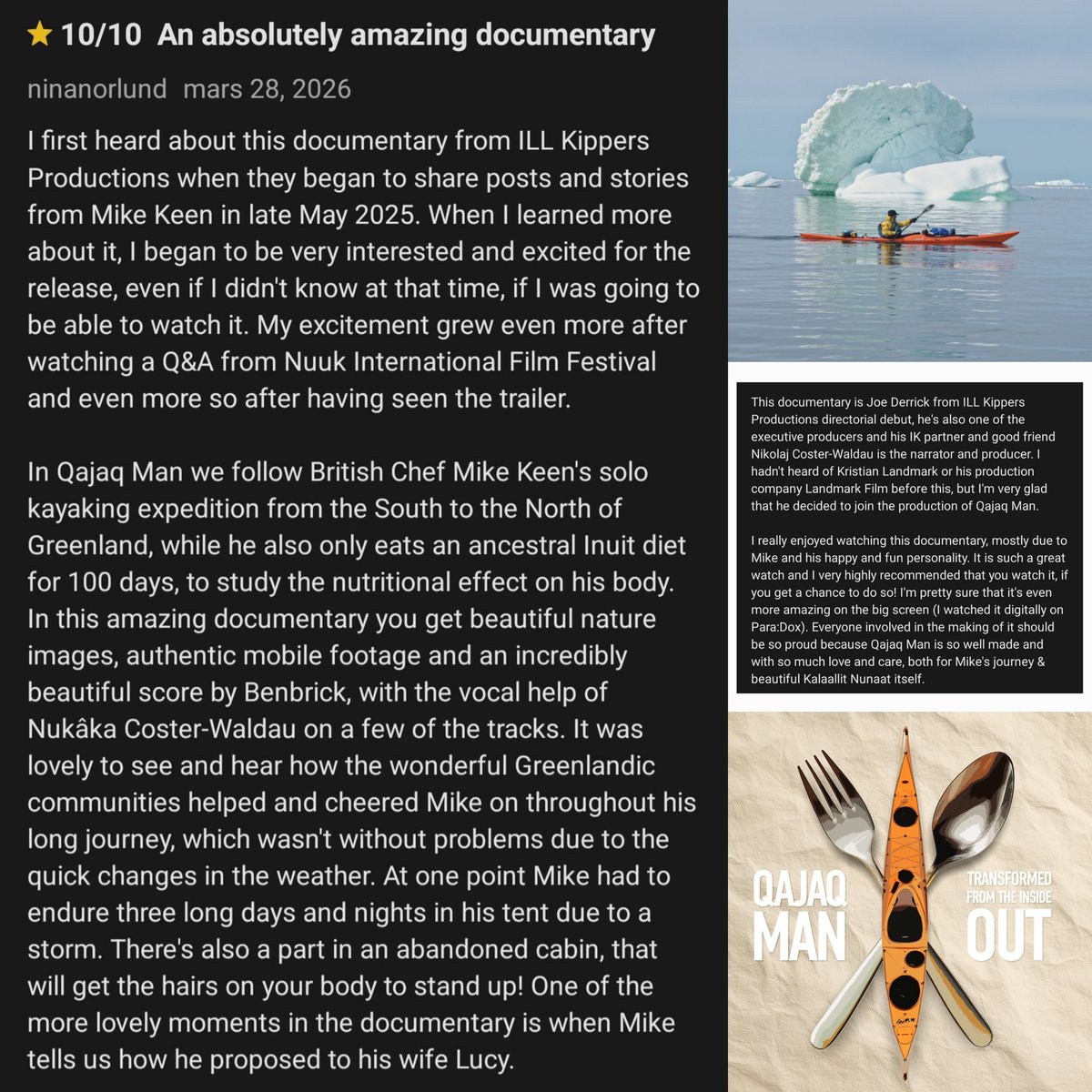 ★ 10/10 An absolutely amazing documentary

ninanorlund mars 28, 2026

I first heard about this documentary from ILL Kippers Productions when they began to share posts and stories from Mike Keen in late May 2025. When I learned more about it, I began to be very interested and excited for the release, even if I didn't know at that time, if I was going to be able to watch it. My excitement grew even more after watching a Q&A from Nuuk International Film Festival and even more so after having seen the trailer.

In Qajaq Man we follow British Chef Mike Keen's solo kayaking expedition from the South to the North of Greenland, while he also only eats an ancestral Inuit diet for 100 days, to study the nutritional effect on his body. In this amazing documentary you get beautiful nature images, authentic mobile footage and an incredibly beautiful score by Benbrick, with the vocal help of Nukâka Coster-Waldau on a few of the tracks. It was lovely to see and hear how the wonderful Greenlandic communities helped and cheered Mike on throughout his long journey, which wasn't without problems due to the quick changes in the weather. At one point Mike had to endure three long days and nights in his tent due to a storm. There's also a part in an abandoned cabin, that will get the hairs on your body to stand up! One of the more lovely moments in the documentary is when Mike tells us how he proposed to his wife Lucy.

This documentary is Joe Derrick from ILL Kippers Productions directorial debut, he's also one of the executive producers and his IK partner and good friend Nikolaj Coster-Waldau is the narrator and producer. I hadn't heard of Kristian Landmark or his production company Landmark Film before this, but I'm very glad that he decided to join the production of Qajaq Man.

I really enjoyed watching this documentary, mostly due to Mike and his happy and fun personality. It is such a great watch and I very highly recommended that you watch it, if you get a chance to do so! I'm pretty sure that it's even more amazing on the big screen (I watched it digitally on Para:Dox). Everyone involved in the making of it should be so proud because Qajaq Man is so well made and with so much love and care, both for Mike's journey & beautiful Kalaallit Nunaat itself.

QAJAQ MAN

TRANSFORMED FROM THE INSIDE OUT